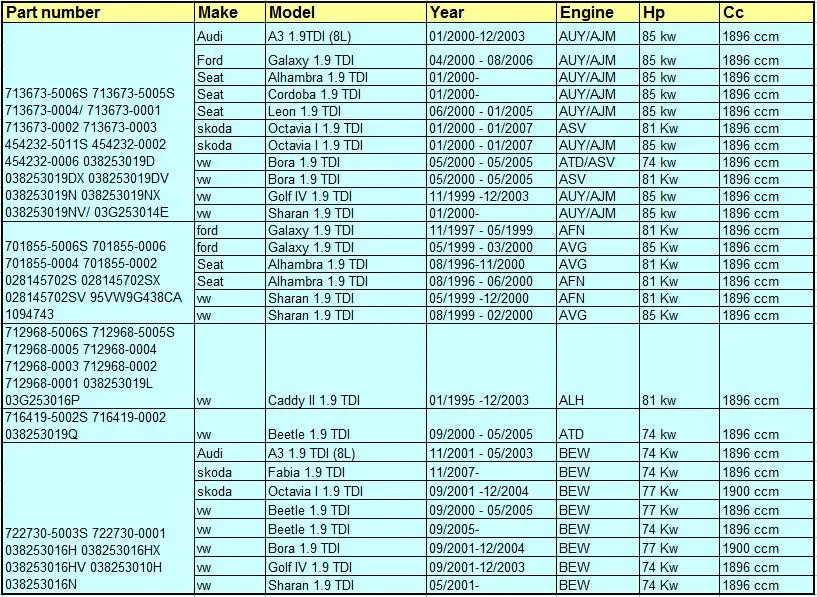 | Part number | Make | Model | Year | Engine | Hp | Cc |
|---|---|---|---|---|---|---|
| 713673-5006S 713673-5005S 713673-0004/ 713673-0001 713673-0002 713673-0003 454232-5011S 454232-0002 454232-0006 038253019D 038253019DX 038253019DV 038253019N 038253019NX 038253019NV/ 03G253014E | Audi | A3 1.9TDI (8L) | 01/2000-12/2003 | AUY/AJM | 85 kw | 1896 ccm |
| | Ford | Galaxy 1.9 TDI | 04/2000 - 08/2006 | AUY/AJM | 85 kw | 1896 ccm |
| | Seat | Alhambra 1.9 TDI | 01/2000- | AUY/AJM | 85 kw | 1896 ccm |
| | Seat | Cordoba 1.9 TDI | 01/2000- | AUY/AJM | 85 kw | 1896 ccm |
| | Seat | Leon 1.9 TDI | 06/2000 - 01/2005 | AUY/AJM | 85 kw | 1896 ccm |
| | skoda | Octavia I 1.9 TDI | 01/2000 - 01/2007 | ASV | 81 Kw | 1896 ccm |
| | skoda | Octavia I 1.9 TDI | 01/2000 - 01/2007 | AUY/AJM | 85 kw | 1896 ccm |
| | vw | Bora 1.9 TDI | 05/2000 - 05/2005 | ATD/ASV | 74 kw | 1896 ccm |
| | vw | Bora 1.9 TDI | 05/2000 - 05/2005 | ASV | 81 Kw | 1896 ccm |
| | vw | Golf IV 1.9 TDI | 11/1999 -12/2003 | AUY/AJM | 85 kw | 1896 ccm |
| | vw | Sharan 1.9 TDI | 01/2000- | AUY/AJM | 85 kw | 1896 ccm |
| 701855-5006S 701855-0006 701855-0004 701855-0002 028145702S 028145702SX 028145702SV 95VW9G438CA 1094743 | ford | Galaxy 1.9 TDI | 11/1997 - 05/1999 | AFN | 81 Kw | 1896 ccm |
| | ford | Galaxy 1.9 TDI | 05/1999 - 03/2000 | AVG | 85 Kw | 1896 ccm |
| | Seat | Alhambra 1.9 TDI | 08/1996-11/2000 | AVG | 81 Kw | 1896 ccm |
| | Seat | Alhambra 1.9 TDI | 08/1996 - 06/2000 | AFN | 81 Kw | 1896 ccm |
| | vw | Sharan 1.9 TDI | 05/1999 -12/2000 | AFN | 81 Kw | 1896 ccm |
| | vw | Sharan 1.9 TDI | 08/1999 - 02/2000 | AVG | 85 Kw | 1896 ccm |
| 712968-5006S 712968-5005S 712968-0005 712968-0004 712968-0003 712968-0002 712968-0001 038253019L 03G253016P | vw | Caddy II 1.9 TDI | 01/1995 -12/2003 | ALH | 81 kw | 1896 ccm |
| 716419-5002S 716419-0002 038253019Q | vw | Beetle 1.9 TDI | 09/2000 - 05/2005 | ATD | 74 kw | 1896 ccm |
| 722730-5003S 722730-0001 038253016H 038253016HX 038253016HV 038253010H 038253016N | Audi | A3 1.9 TDI (8L) | 11/2001 - 05/2003 | BEW | 74 Kw | 1896 ccm |
| | skoda | Fabia 1.9 TDI | 11/2007- | BEW | 74 Kw | 1896 ccm |
| | skoda | Octavia I 1.9 TDI | 09/2001 -12/2004 | BEW | 77 Kw | 1900 ccm |
| | vw | Beetle 1.9 TDI | 09/2000 - 05/2005 | BEW | 77 Kw | 1896 ccm |
| | vw | Beetle 1.9 TDI | 09/2005- | BEW | 74 Kw | 1896 ccm |
| | vw | Bora 1.9 TDI | 09/2001-12/2004 | BEW | 77 Kw | 1900 ccm |
| | vw | Golf IV 1.9 TDI | 09/2001-12/2003 | BEW | 74 Kw | 1896 ccm |
| | vw | Sharan 1.9 TDI | 05/2001- | BEW | 74 Kw | 1896 ccm |